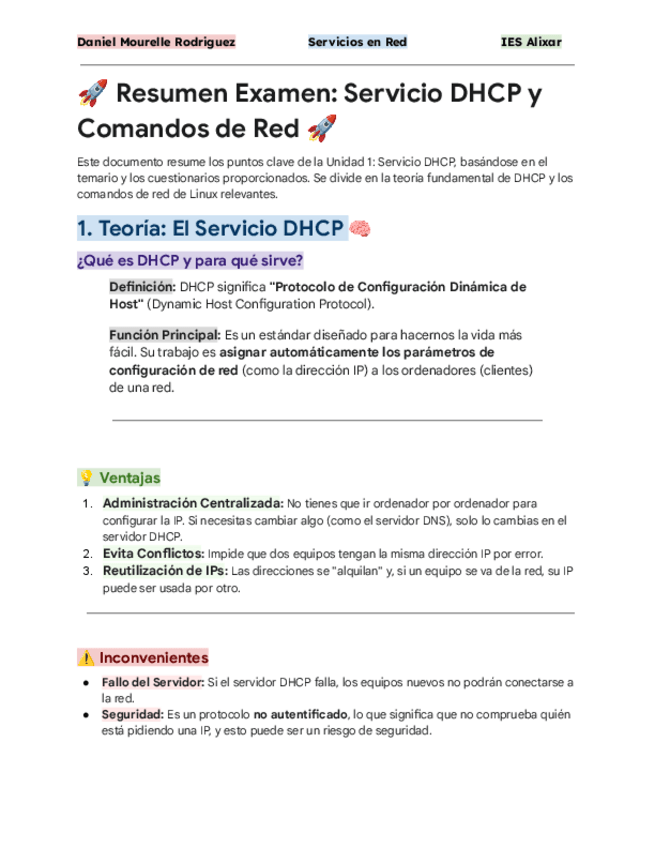 Daniel Mourelle Rodriguez Servicios en Red IES Alixar

🚀 Resumen Examen: Servicio DHCP y Comandos de Red 🚀

Este documento resume los puntos clave de la Unidad 1: Servicio DHCP, basándose en el temario y los cuestionarios proporcionados. Se divide en la teoría fundamental de DHCP y los comandos de red de Linux relevantes.

1. Teoría: El Servicio DHCP 🧠

¿Qué es DHCP y para qué sirve?

Definición: DHCP significa "Protocolo de Configuración Dinámica de Host" (Dynamic Host Configuration Protocol).

Función Principal: Es un estándar diseñado para hacernos la vida más fácil. Su trabajo es asignar automáticamente los parámetros de configuración de red (como la dirección IP) a los ordenadores (clientes) de una red.

💡 Ventajas

1. Administración Centralizada: No tienes que ir ordenador por ordenador para configurar la IP. Si necesitas cambiar algo (como el servidor DNS), solo lo cambias en el servidor DHCP.
2. Evita Conflictos: Impide que dos equipos tengan la misma dirección IP por error.
3. Reutilización de IPs: Las direcciones se "alquilan" y, si un equipo se va de la red, su IP puede ser usada por otro.

⚠️ Inconvenientes

● Fallo del Servidor: Si el servidor DHCP falla, los equipos nuevos no podrán conectarse a la red.
● Seguridad: Es un protocolo no autentificado, lo que significa que no comprueba quién está pidiendo una IP, y esto puede ser un riesgo de seguridad.